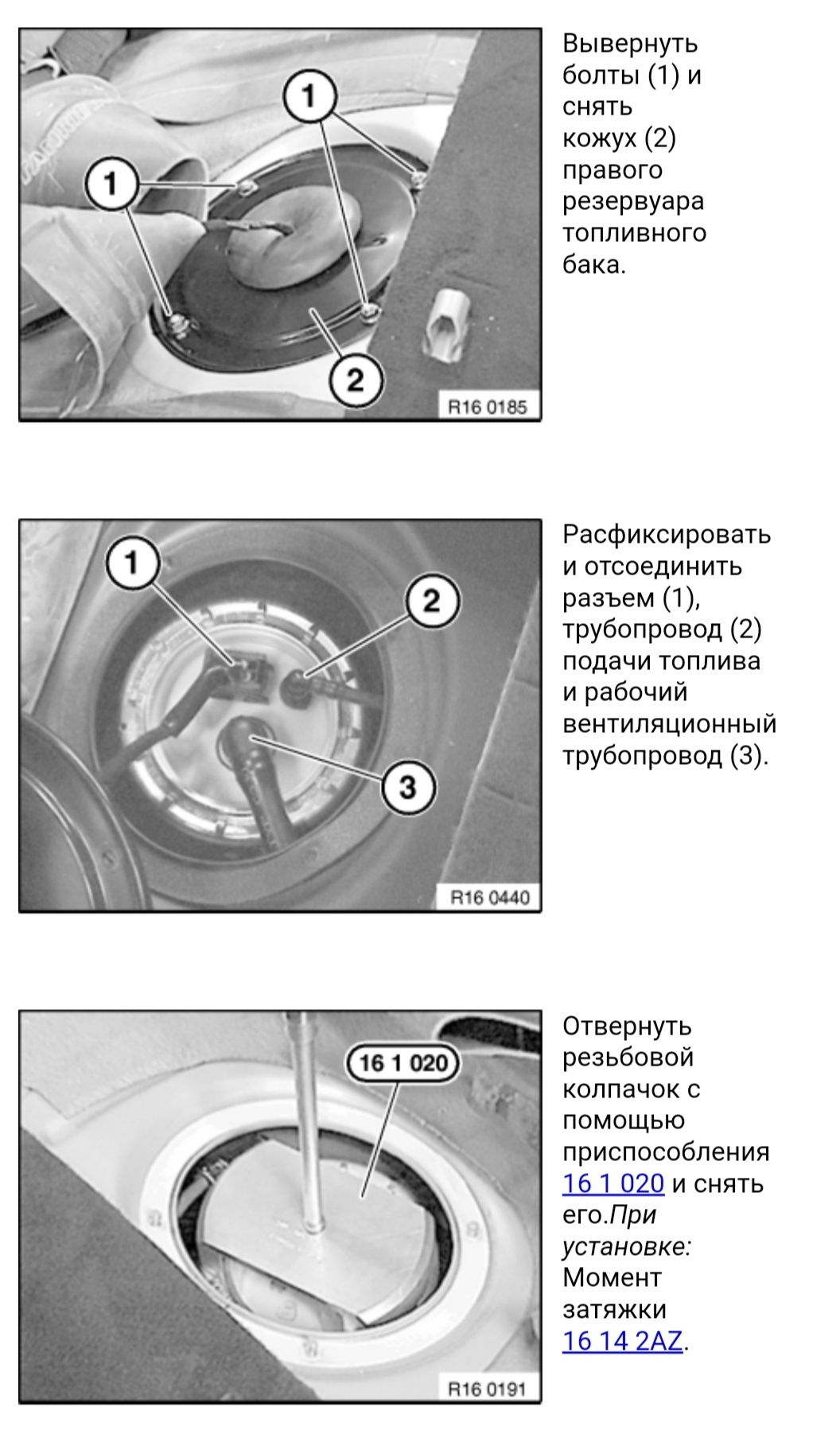 1
1
2
R16 0185

Вывернуть болты (1) и снять кожух (2) правого резервуара топливного бака.

1
2
3
R16 0440

Расфиксировать и отсоединить разъем (1), трубопровод (2) подачи топлива и рабочий вентиляционный трубопровод (3).

16 1 020
R16 0191

Отвернуть резьбовой колпачок с помощью приспособления 16 1 020 и снять его.При установке: Момент затяжки 16 14 2AZ.